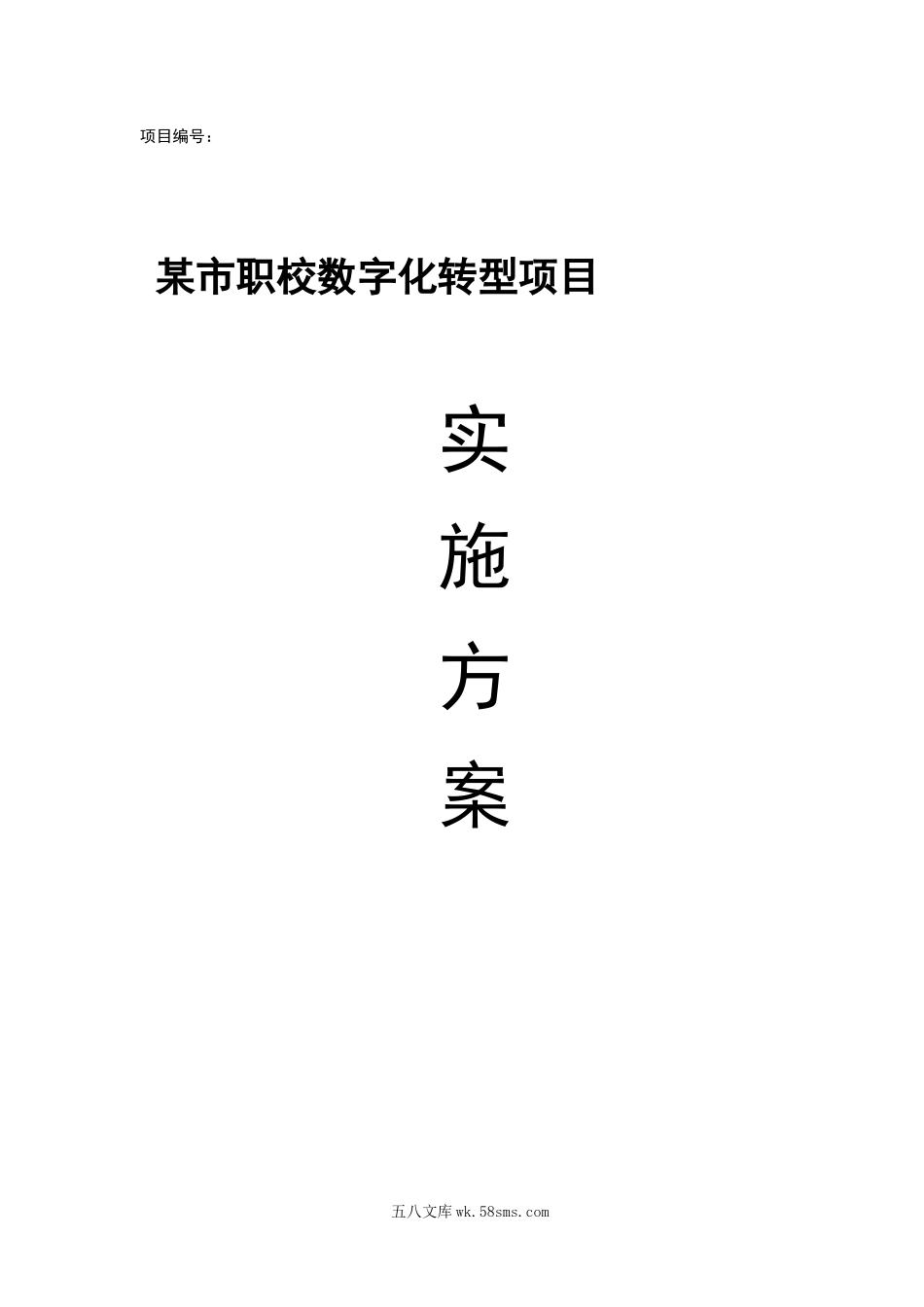 项目编号：

某市职校数字化转型项目

实

施

方

案

五八文库wk.58sms.com